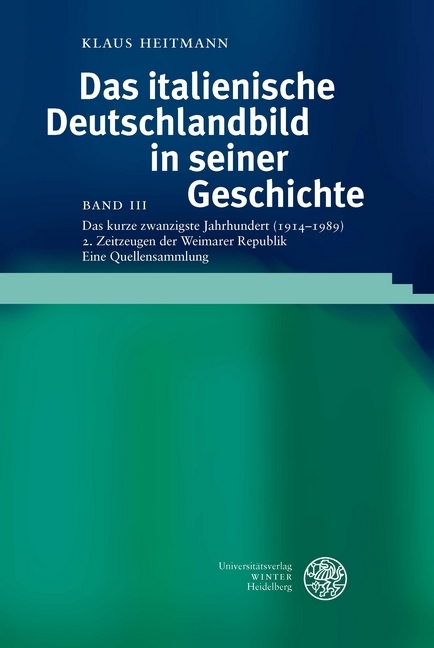 KLAUS HEITMANN

Das italienische Deutschlandbild in seiner Geschichte

BAND III

Das kurze zwanzigste Jahrhundert (1914–1989)
2. Zeitzeugen der Weimarer Republik
Eine Quellensammlung

Universitätsverlag
WINTER
Heidelberg